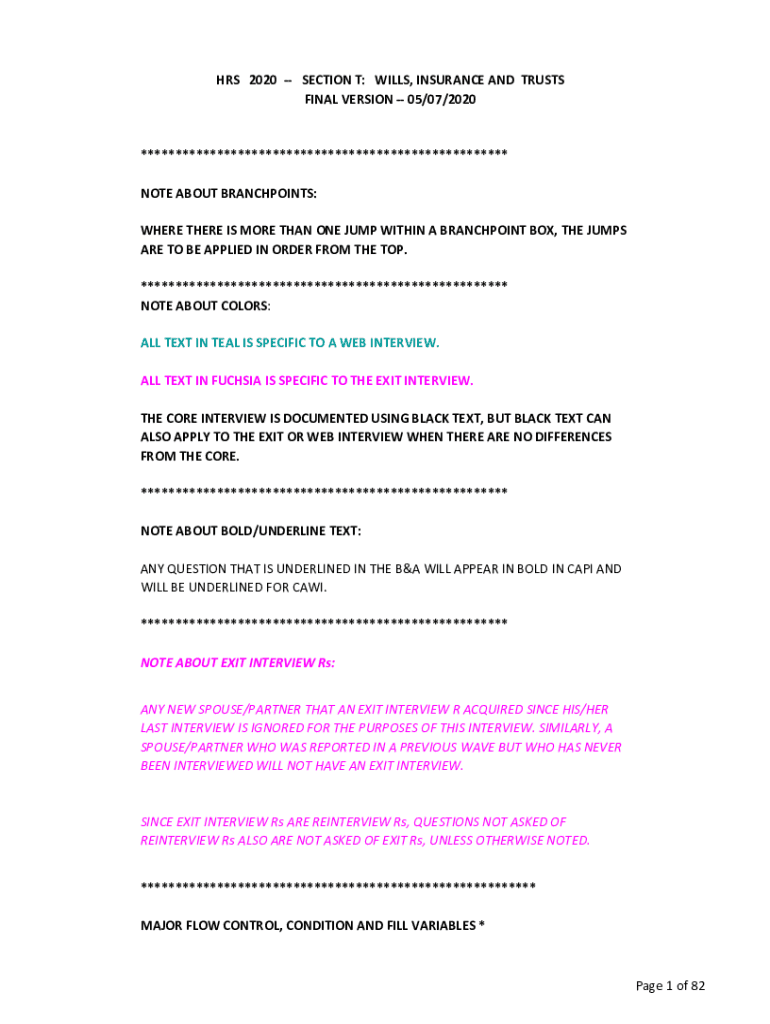 HRS 2020 -- SECTION T: WILLS, INSURANCE AND TRUSTS
FINAL VERSION -- 05/07/2020

****************************************************

NOTE ABOUT BRANCHPOINTS:

WHERE THERE IS MORE THAN ONE JUMP WITHIN A BRANCHPOINT BOX, THE JUMPS ARE TO BE APPLIED IN ORDER FROM THE TOP.

****************************************************
NOTE ABOUT COLORS:

ALL TEXT IN TEAL IS SPECIFIC TO A WEB INTERVIEW.

ALL TEXT IN FUCHSIA IS SPECIFIC TO THE EXIT INTERVIEW.

THE CORE INTERVIEW IS DOCUMENTED USING BLACK TEXT, BUT BLACK TEXT CAN ALSO APPLY TO THE EXIT OR WEB INTERVIEW WHEN THERE ARE NO DIFFERENCES FROM THE CORE.

****************************************************

NOTE ABOUT BOLD/UNDERLINE TEXT:

ANY QUESTION THAT IS UNDERLINED IN THE B&A WILL APPEAR IN BOLD IN CAPI AND WILL BE UNDERLINED FOR CAWI.

****************************************************

NOTE ABOUT EXIT INTERVIEW Rs:

ANY NEW SPOUSE/PARTNER THAT AN EXIT INTERVIEW R ACQUIRED SINCE HIS/HER LAST INTERVIEW IS IGNORED FOR THE PURPOSES OF THIS INTERVIEW. SIMILARLY, A SPOUSE/PARTNER WHO WAS REPORTED IN A PREVIOUS WAVE BUT WHO HAS NEVER BEEN INTERVIEWED WILL NOT HAVE AN EXIT INTERVIEW.

SINCE EXIT INTERVIEW Rs ARE REINTERVIEW Rs, QUESTIONS NOT ASKED OF REINTERVIEW Rs ALSO ARE NOT ASKED OF EXIT Rs, UNLESS OTHERWISE NOTED.

********************************************************

MAJOR FLOW CONTROL, CONDITION AND FILL VARIABLES *

Page 1 of 82